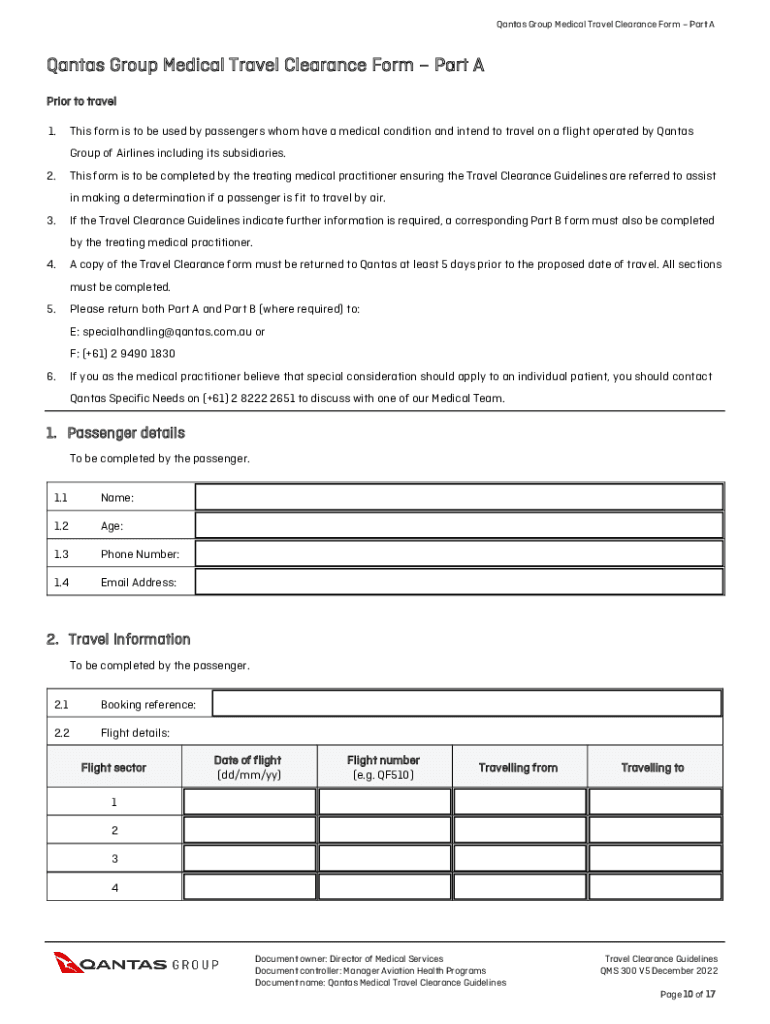 Qantas Group Medical Travel Clearance Form – Part A

Qantas Group Medical Travel Clearance Form – Part A

Prior to travel

1. This form is to be used by passengers whom have a medical condition and intend to travel on a flight operated by Qantas Group of Airlines including its subsidiaries.
2. This form is to be completed by the treating medical practitioner ensuring the Travel Clearance Guidelines are referred to assist in making a determination if a passenger is fit to travel by air.
3. If the Travel Clearance Guidelines indicate further information is required, a corresponding Part B form must also be completed by the treating medical practitioner.
4. A copy of the Travel Clearance form must be returned to Qantas at least 5 days prior to the proposed date of travel. All sections must be completed.
5. Please return both Part A and Part B (where required) to:
E: specialhandling@qantas.com.au or
F: (+61) 2 9490 1830
6. If you as the medical practitioner believe that special consideration should apply to an individual patient, you should contact Qantas Specific Needs on (+61) 2 8222 2651 to discuss with one of our Medical Team.

1. Passenger details

To be completed by the passenger.

| 1.1 | Name: | |
|---|---|---|
| 1.2 | Age: | |
| 1.3 | Phone Number: | |
| 1.4 | Email Address: | |

2. Travel information

To be completed by the passenger.

| 2.1 | Booking reference: | |
|---|---|---|
| 2.2 | Flight details: | |

| Flight sector | Date of flight (dd/mm/yy) | Flight number (e.g. QF510) | Travelling from | Travelling to |
|---|---|---|---|---|
| 1 | | | | |
| 2 | | | | |
| 3 | | | | |
| 4 | | | | |

QANTAS GROUP

Document owner: Director of Medical Services
Document controller: Manager Aviation Health Programs
Document name: Qantas Medical Travel Clearance Guidelines

Travel Clearance Guidelines
QMS 300 V5 December 2022

Page 10 of 17